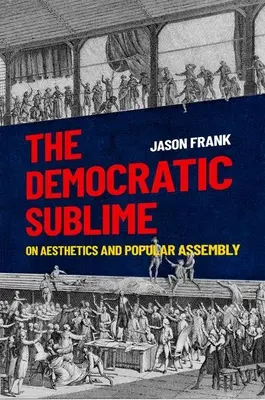 THE DEMOCRATIC SUBLIME

JASON FRANK

ON AESTHETICS AND POPULAR ASSEMBLY